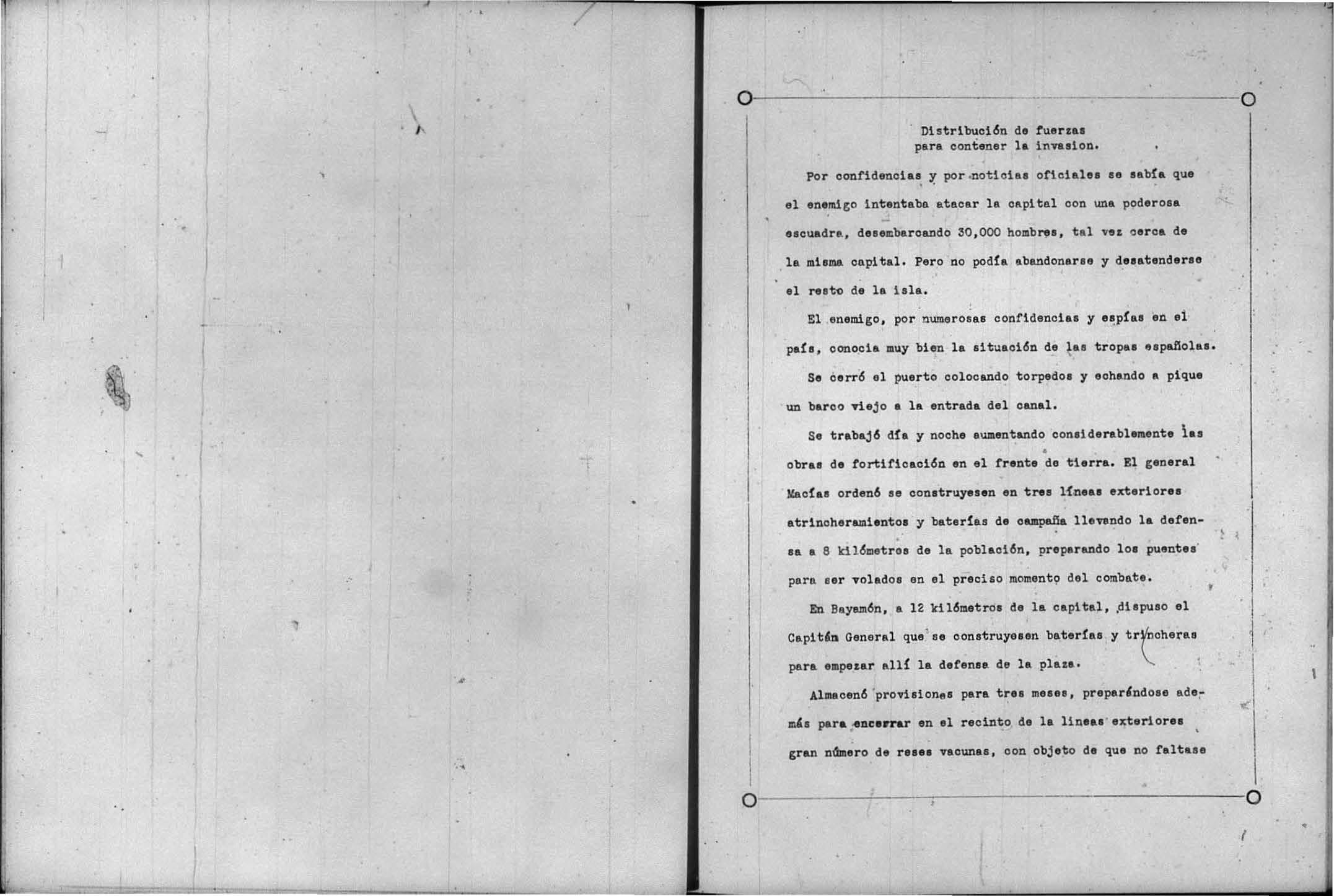 Distribución de fuerzas
para contener la invasion.

Por confidencias y por noticias oficiales se sabía que el enemigo intentaba atacar la capital con una poderosa escuadra, desembarcando 30,000 hombres, tal vez cerca de la misma capital. Pero no podía abandonarse y desatenderse el resto de la isla.

El enemigo, por numerosas confidencias y espías en el país, conocia muy bien la situación de las tropas españolas.

Se cerró el puerto colocando torpedos y echando a pique un barco viejo a la entrada del canal.

Se trabajó día y noche aumentando considerablemente las obras de fortificación en el frente de tierra. El general Macías ordenó se construyesen en tres líneas exteriores atrincheramientos y baterías de campaña llevando la defensa a 8 kilómetros de la población, preparando los puentes para ser volados en el preciso momento del combate.

En Bayamón, a 12 kilómetros de la capital, dispuso el Capitán General que se construyesen baterías y trincheras para empezar allí la defensa de la plaza.

Almacenó provisiones para tres meses, preparándose además para encerrar en el recinto de la lineas exteriores gran número de reses vacunas, con objeto de que no faltase